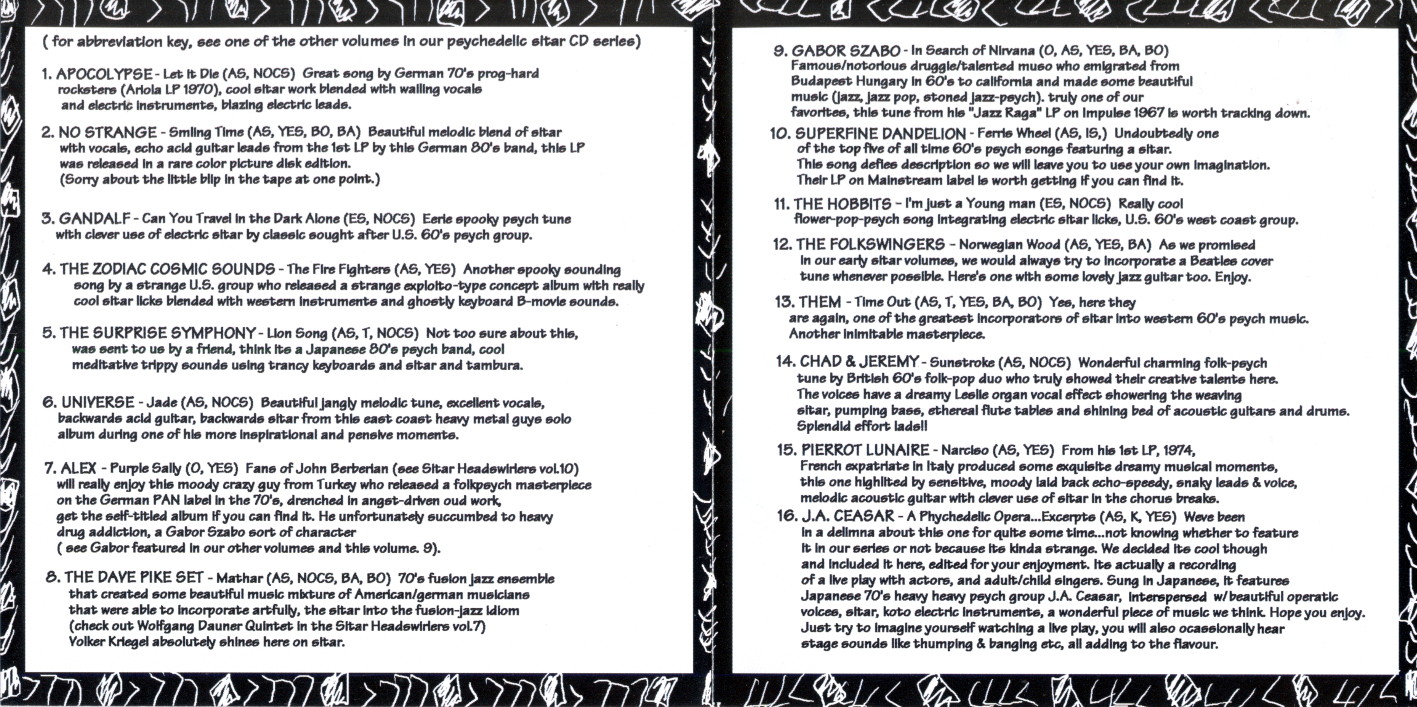 ( for abbreviation key, see one of the other volumes in our psychedelic sitar CD series)

1. APOCOLYPSE - Let it Die (AS, NOCS) Great song by German 70's prog-hard rocksters (Ariola LP 1970), cool sitar work blended with wailing vocals and electric instruments, blazing electric leads.

2. NO STRANGE - Smiling Time (AS, YES, BO, BA) Beautiful melodic blend of sitar with vocals, echo acid guitar leads from the 1st LP by this German 80's band, this LP was released in a rare color picture disk edition. (Sorry about the little blip in the tape at one point.)

3. GANDALF - Can You Travel in the Dark Alone (ES, NOCS) Eerie spooky psych tune with clever use of electric sitar by classic sought after U.S. 60's psych group.

4. THE ZODIAC COSMIC SOUNDS - The Fire Fighters (AS, YES) Another spooky sounding song by a strange U.S. group who released a strange exploito-type concept album with really cool sitar licks blended with western instruments and ghostly keyboard B-movie sounds.

5. THE SURPRISE SYMPHONY - Lion Song (AS, T, NOCS) Not too sure about this, was sent to us by a friend, think its a Japanese 80's psych band, cool meditative trippy sounds using trancy keyboards and sitar and tambura.

6. UNIVERSE - Jade (AS, NOCS) Beautiful jangly melodic tune, excellent vocals, backwards acid guitar, backwards sitar from this east coast heavy metal guys solo album during one of his more inspirational and pensive moments.

7. ALEX - Purple Sally (O, YES) Fans of John Berberian (see Sitar Headswirlers vol.10) will really enjoy this moody crazy guy from Turkey who released a folkpsych masterpiece on the German PAN label in the 70's, drenched in angst-driven oud work, get the self-titled album if you can find it. He unfortunately succumbed to heavy drug addiction, a Gabor Szabo sort of character ( see Gabor featured in our other volumes and this volume. 9).

8. THE DAVE PIKE SET - Mathar (AS, NOCS, BA, BO) 70's fusion jazz ensemble that created some beautiful music mixture of American/german musicians that were able to incorporate artfully, the sitar into the fusion-jazz idiom (check out Wolfgang Dauner Quintet in the Sitar Headswirlers vol.7) Volker Kriegel absolutely shines here on sitar.

9. GABOR SZABO - In Search of Nirvana (O, AS, YES, BA, BO) Famous/notorious druggie/talented muso who emigrated from Budapest Hungary in 60's to california and made some beautiful music (jazz, jazz pop, stoned jazz-psych). truly one of our favorites, this tune from his "Jazz Raga" LP on Impulse 1967 is worth tracking down.

10. SUPERFINE DANDELION - Ferris Wheel (AS, IS,) Undoubtedly one of the top five of all time 60's psych songs featuring a sitar. This song defies description so we will leave you to use your own imagination. Their LP on Mainstream label is worth getting if you can find it.

11. THE HOBBITS - I'm just a Young man (ES, NOCS) Really cool flower-pop-psych song integrating electric sitar licks, U.S. 60's west coast group.

12. THE FOLKSWINGERS - Norwegian Wood (AS, YES, BA) As we promised in our early sitar volumes, we would always try to incorporate a Beatles cover tune whenever possible. Here's one with some lovely jazz guitar too. Enjoy.

13. THEM - Time Out (AS, T, YES, BA, BO) Yes, here they are again, one of the greatest incorporators of sitar into western 60's psych music. Another inimitable masterpiece.

14. CHAD & JEREMY - Sunstroke (AS, NOCS) Wonderful charming folk-psych tune by British 60's folk-pop duo who truly showed their creative talents here. The voices have a dreamy Leslie organ vocal effect showering the weaving sitar, pumping bass, ethereal flute tables and shining bed of acoustic guitars and drums. Splendid effort lads!!

15. PIERROT LUNAIRE - Narciso (AS, YES) From his 1st LP, 1974, French expatriate in Italy produced some exquisite dreamy musical moments, this one highlited by sensitive, moody laid back echo-speedy, snaky leads & voice, melodic acoustic guitar with clever use of sitar in the chorus breaks.

16. J.A. CEASAR - A Phychedelic Opera...Excerpts (AS, K, YES) Weve been in a delimna about this one for quite some time...not knowing whether to feature it in our series or not because its kinda strange. We decided its cool though and included it here, edited for your enjoyment. Its actually a recording of a live play with actors, and adult/child singers. Sung in Japanese, it features Japanese 70's heavy heavy psych group J.A. Ceasar, interspersed w/beautiful operatic voices, sitar, koto electric instruments, a wonderful piece of music we think. Hope you enjoy. Just try to imagine yourself watching a live play, you will also ocassionally hear stage sounds like thumping & banging etc, all adding to the flavour.